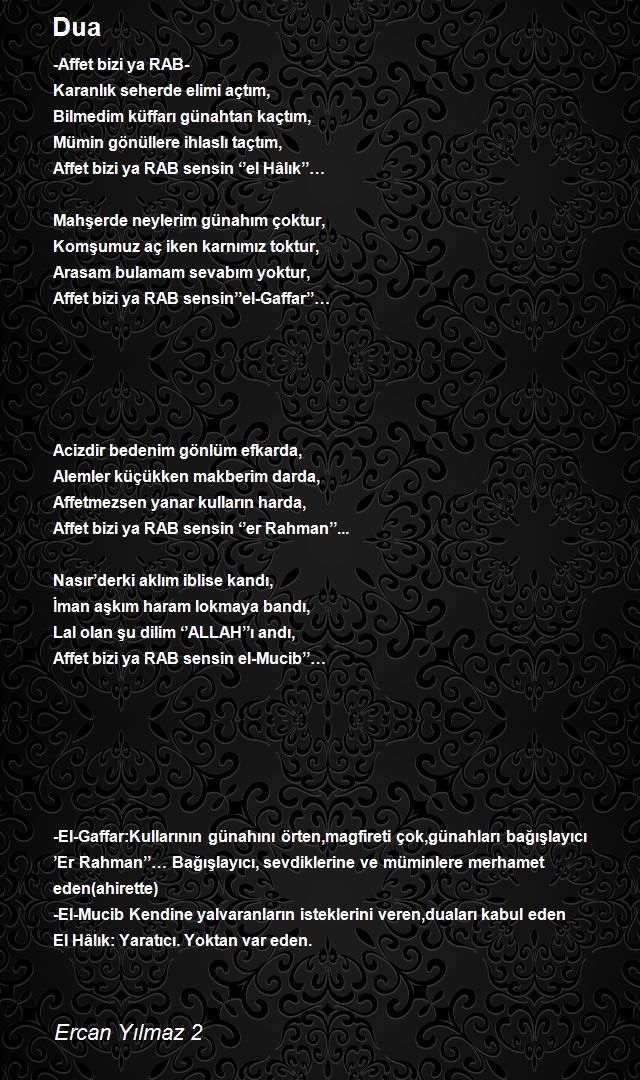 Dua

-Affet bizi ya RAB-
Karanlık seherde elimi açtım,
Bilmedim küffarı günahtan kaçtım,
Mümin gönüllere ihlaslı taçtım,
Affet bizi ya RAB sensin ‘’el Hâlık’’…

Mahşerde neylerim günahım çoktur,
Komşumuz aç iken karnımız toktur,
Arasam bulamam sevabım yoktur,
Affet bizi ya RAB sensin’’el-Gaffar’’…

Acizdir bedenim gönlüm efkarda,
Alemler küçükken makberim darda,
Affetmezsen yanar kulların harda,
Affet bizi ya RAB sensin ‘’er Rahman’’...

Nasır’derki aklım iblise kandı,
İman aşkım haram lokmaya bandı,
Lal olan şu dilim ‘’ALLAH’’ı andı,
Affet bizi ya RAB sensin el-Mucib’’…

-El-Gaffar:Kullarının günahını örten,magfireti çok,günahları bağışlayıcı
’Er Rahman’’… Bağışlayıcı, sevdiklerine ve müminlere merhamet eden(ahirette)
-El-Mucib Kendine yalvaranların isteklerini veren,duaları kabul eden
El Hâlık: Yaratıcı. Yoktan var eden.

Ercan Yılmaz 2